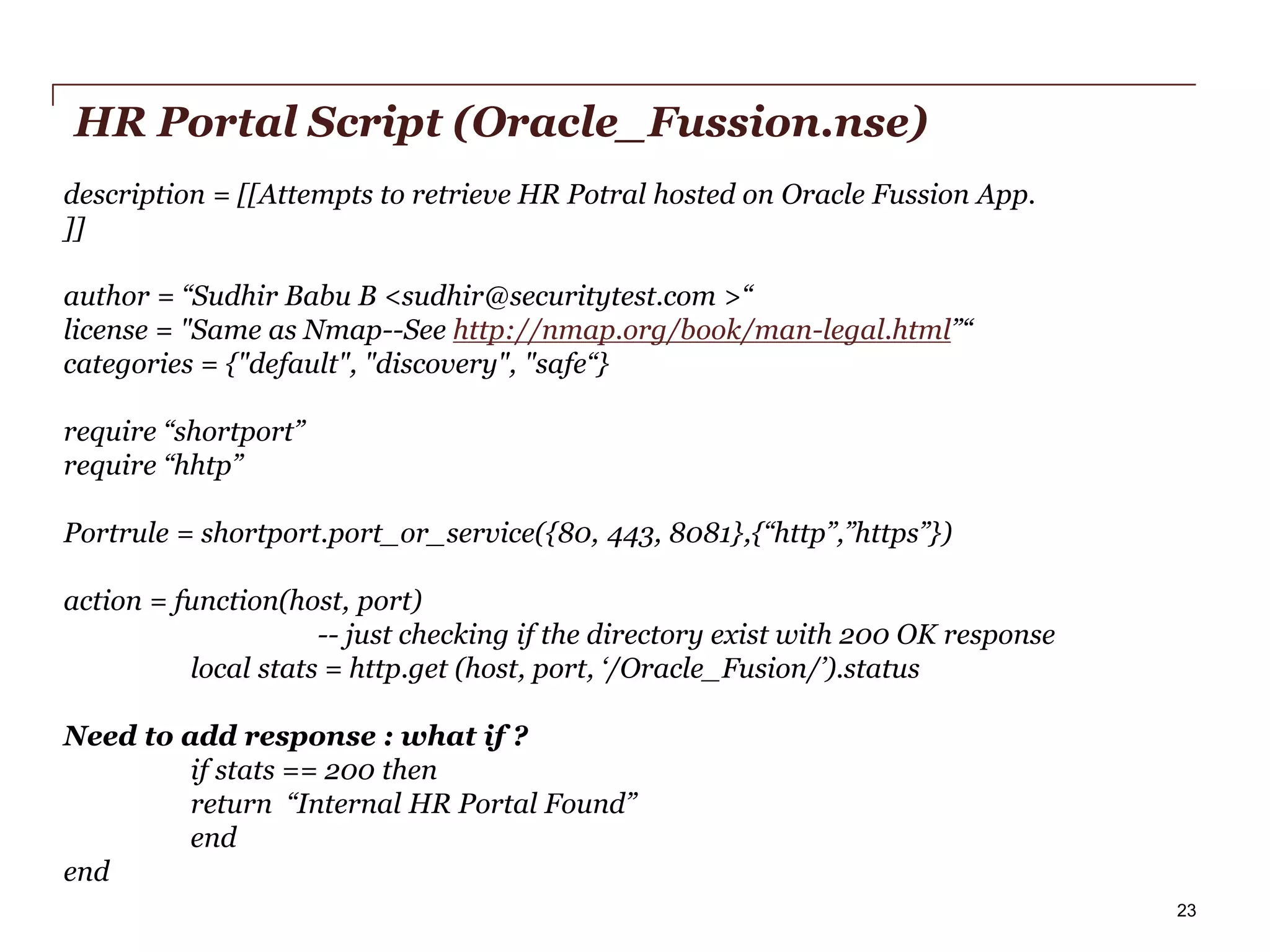 HR Portal Script (Oracle_Fussion.nse)

description = [[Attempts to retrieve HR Potral hosted on Oracle Fussion App.
]]

author = “Sudhir Babu B <sudhir@securitytest.com >“
license = "Same as Nmap--See http://nmap.org/book/man-legal.html”“
categories = {"default", "discovery", "safe“}

require “shortport”
require “hhtp”

Portrule = shortport.port_or_service({80, 443, 8081},{“http”,”https”})

action = function(host, port)
-- just checking if the directory exist with 200 OK response
local stats = http.get (host, port, ‘/Oracle_Fusion/’).status

Need to add response : what if ?
if stats == 200 then
return “Internal HR Portal Found”
end
end

23